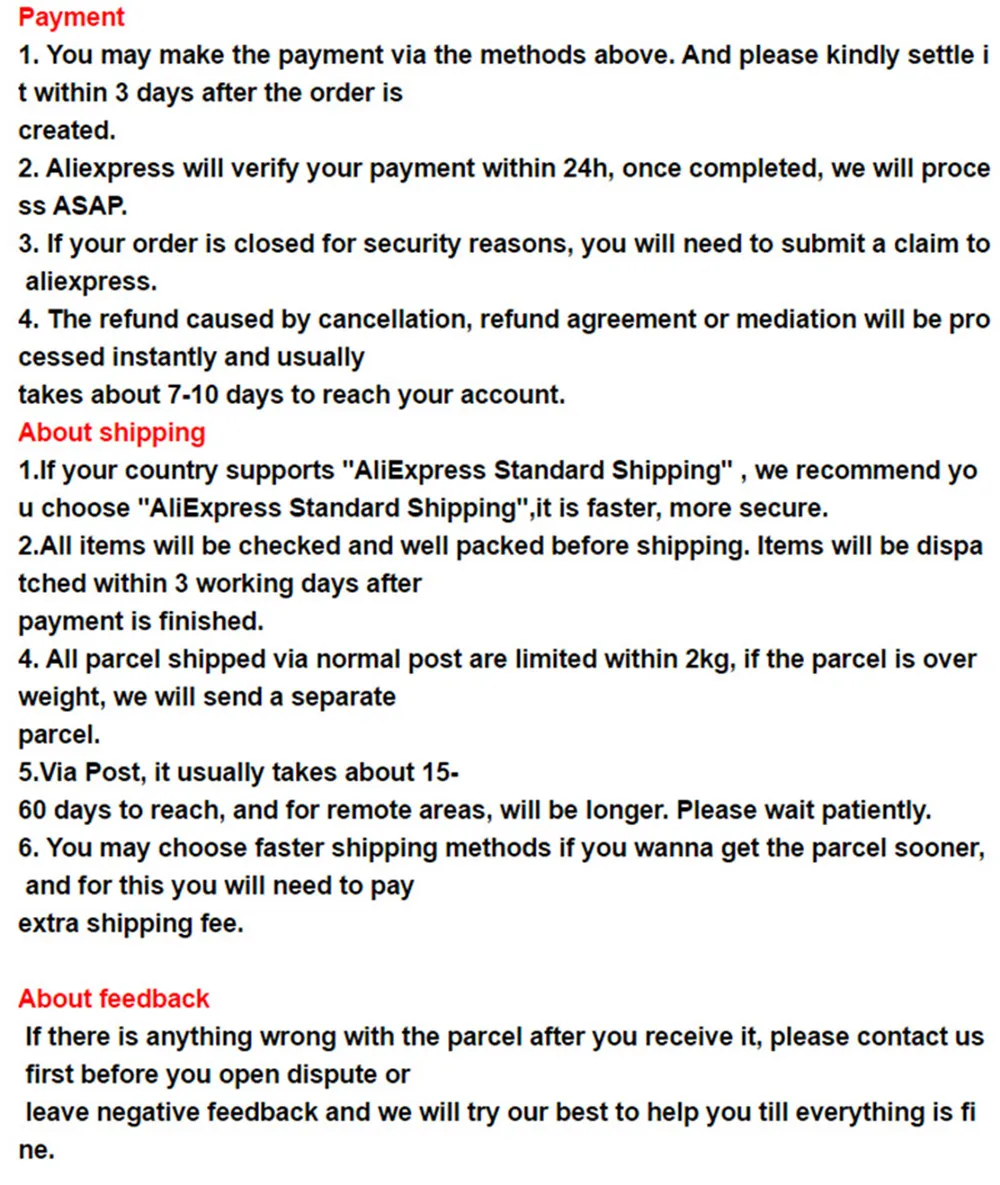 Payment
1. You may make the payment via the methods above. And please kindly settle it within 3 days after the order is created.
2. Aliexpress will verify your payment within 24h, once completed, we will process ASAP.
3. If your order is closed for security reasons, you will need to submit a claim to aliexpress.
4. The refund caused by cancellation, refund agreement or mediation will be processed instantly and usually takes about 7-10 days to reach your account.
About shipping
1.If your country supports "AliExpress Standard Shipping" , we recommend you choose "AliExpress Standard Shipping",it is faster, more secure.
2.All items will be checked and well packed before shipping. Items will be dispatched within 3 working days after payment is finished.
4. All parcel shipped via normal post are limited within 2kg, if the parcel is over weight, we will send a separate parcel.
5.Via Post, it usually takes about 15-60 days to reach, and for remote areas, will be longer. Please wait patiently.
6. You may choose faster shipping methods if you wanna get the parcel sooner, and for this you will need to pay extra shipping fee.

About feedback
If there is anything wrong with the parcel after you receive it, please contact us first before you open dispute or leave negative feedback and we will try our best to help you till everything is fine.